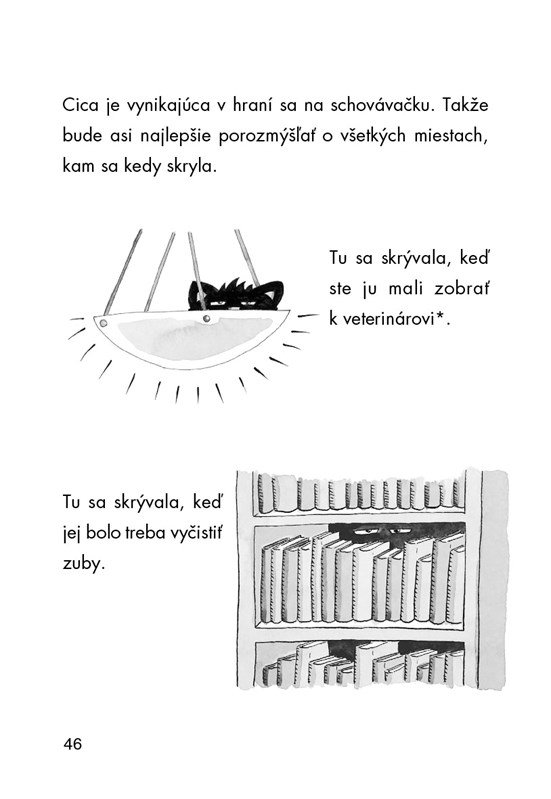 Cica je vynikajúca v hraní sa na schovávačku. Takže bude asi najlepšie porozmýšľať o všetkých miestach, kam sa kedy skryla.

Tu sa skrývala, keď ste ju mali zobrať k veterinárovi*.

Tu sa skrývala, keď jej bolo treba vyčistiť zuby.

46